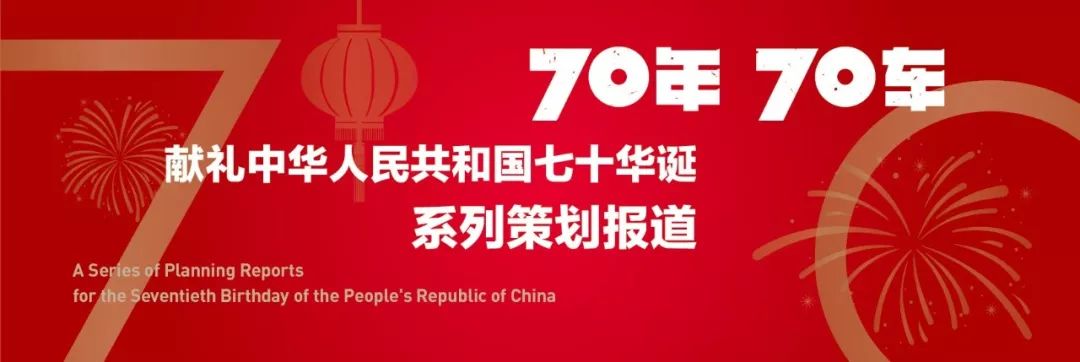 70年 70车

献礼中华人民共和国七十华诞
系列策划报道

A Series of Planning Reports
for the Seventieth Birthday of the People's Republic of China